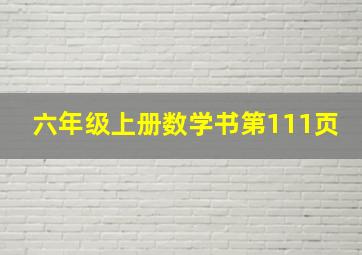 六年级上册数学书第111页